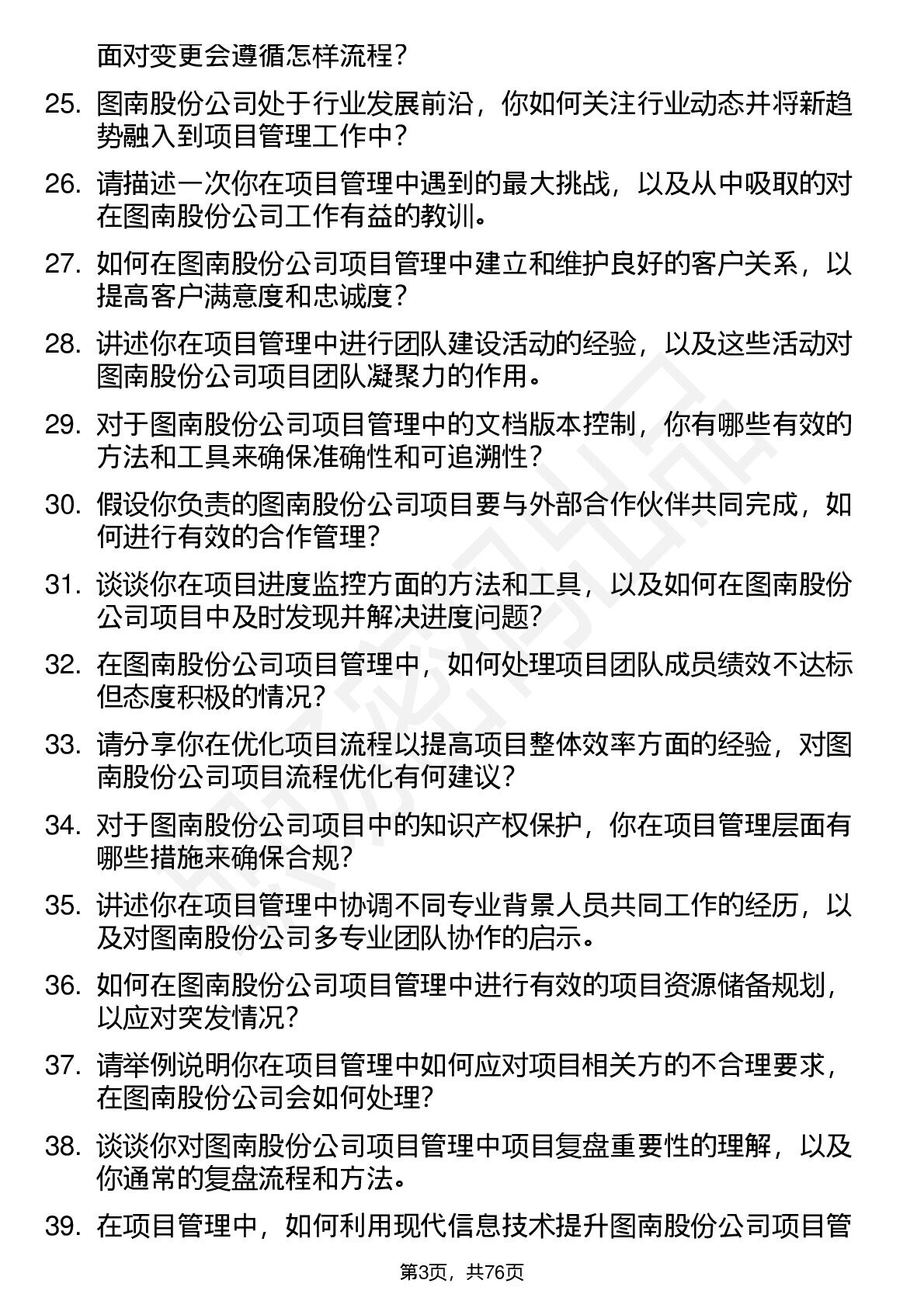 面对变更会遵循怎样流程？

25. 图南股份公司处于行业发展前沿，你如何关注行业动态并将新趋势融入到项目管理工作中？

26. 请描述一次你在项目管理中遇到的最大挑战，以及从中吸取的对在图南股份公司工作有益的教训。

27. 如何在图南股份公司项目管理中建立和维护良好的客户关系，以提高客户满意度和忠诚度？

28. 讲述你在项目管理中进行团队建设活动的经验，以及这些活动对图南股份公司项目团队凝聚力的作用。

29. 对于图南股份公司项目管理中的文档版本控制，你有哪些有效的方法和工具来确保准确性和可追溯性？

30. 假设你负责的图南股份公司项目要与外部合作伙伴共同完成，如何进行有效的合作管理？

31. 谈谈你在项目进度监控方面的方法和工具，以及如何在图南股份公司项目中及时发现并解决进度问题？

32. 在图南股份公司项目管理中，如何处理项目团队成员绩效不达标但态度积极的情况？

33. 请分享你在优化项目流程以提高项目整体效率方面的经验，对图南股份公司项目流程优化有何建议？

34. 对于图南股份公司项目中的知识产权保护，你在项目管理层面有哪些措施来确保合规？

35. 讲述你在项目管理中协调不同专业背景人员共同工作的经历，以及对图南股份公司多专业团队协作的启示。

36. 如何在图南股份公司项目管理中进行有效的项目资源储备规划，以应对突发情况？

37. 请举例说明你在项目管理中如何应对项目相关方的不合理要求，在图南股份公司会如何处理？

38. 谈谈你对图南股份公司项目管理中项目复盘重要性的理解，以及你通常的复盘流程和方法。

39. 在项目管理中，如何利用现代信息技术提升图南股份公司项目管

第3页，共76页